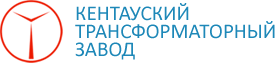 КЕНТАУСКИЙ
ТРАНСФОРМАТОРНЫЙ
ЗАВОД